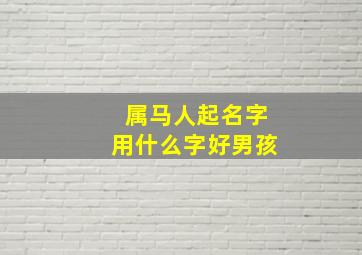 属马人起名字
用什么字好男孩